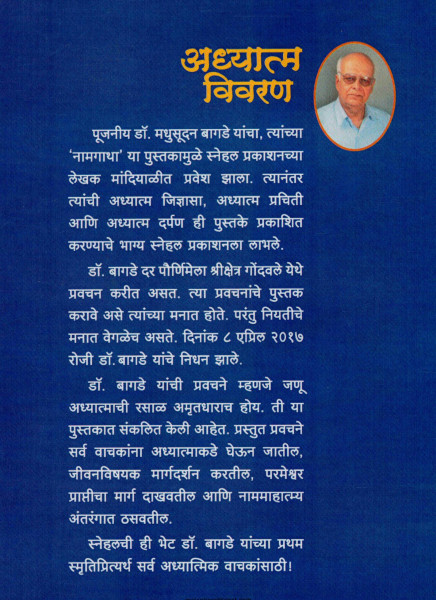 अध्यात्म विवरण

पूजनीय डॉ. मधुसूदन बागडे यांचा, त्यांच्या 'नामगाथा' या पुस्तकामुळे स्नेहल प्रकाशनच्या लेखक मांदियाळीत प्रवेश झाला. त्यानंतर त्यांची अध्यात्म जिज्ञासा, अध्यात्म प्रचिती आणि अध्यात्म दर्पण ही पुस्तके प्रकाशित करण्याचे भाग्य स्नेहल प्रकाशनला लाभले.

डॉ. बागडे दर पौर्णिमेला श्रीक्षेत्र गोंदवले येथे प्रवचन करीत असत. त्या प्रवचनांचे पुस्तक करावे असे त्यांच्या मनात होते. परंतु नियतीचे मनात वेगळेच असते. दिनांक ८ एप्रिल २०१७ रोजी डॉ. बागडे यांचे निधन झाले.

डॉ. बागडे यांची प्रवचने म्हणजे जणू अध्यात्माची रसाळ अमृतधाराच होय. ती या पुस्तकात संकलित केली आहेत. प्रस्तुत प्रवचने सर्व वाचकांना अध्यात्माकडे घेऊन जातील, जीवनविषयक मार्गदर्शन करतील, परमेश्वर प्राप्तीचा मार्ग दाखवतील आणि नाममाहात्म्य अंतरंगात ठसवतील.

स्नेहलची ही भेट डॉ. बागडे यांच्या प्रथम स्मृतिप्रित्यर्थ सर्व अध्यात्मिक वाचकांसाठी!